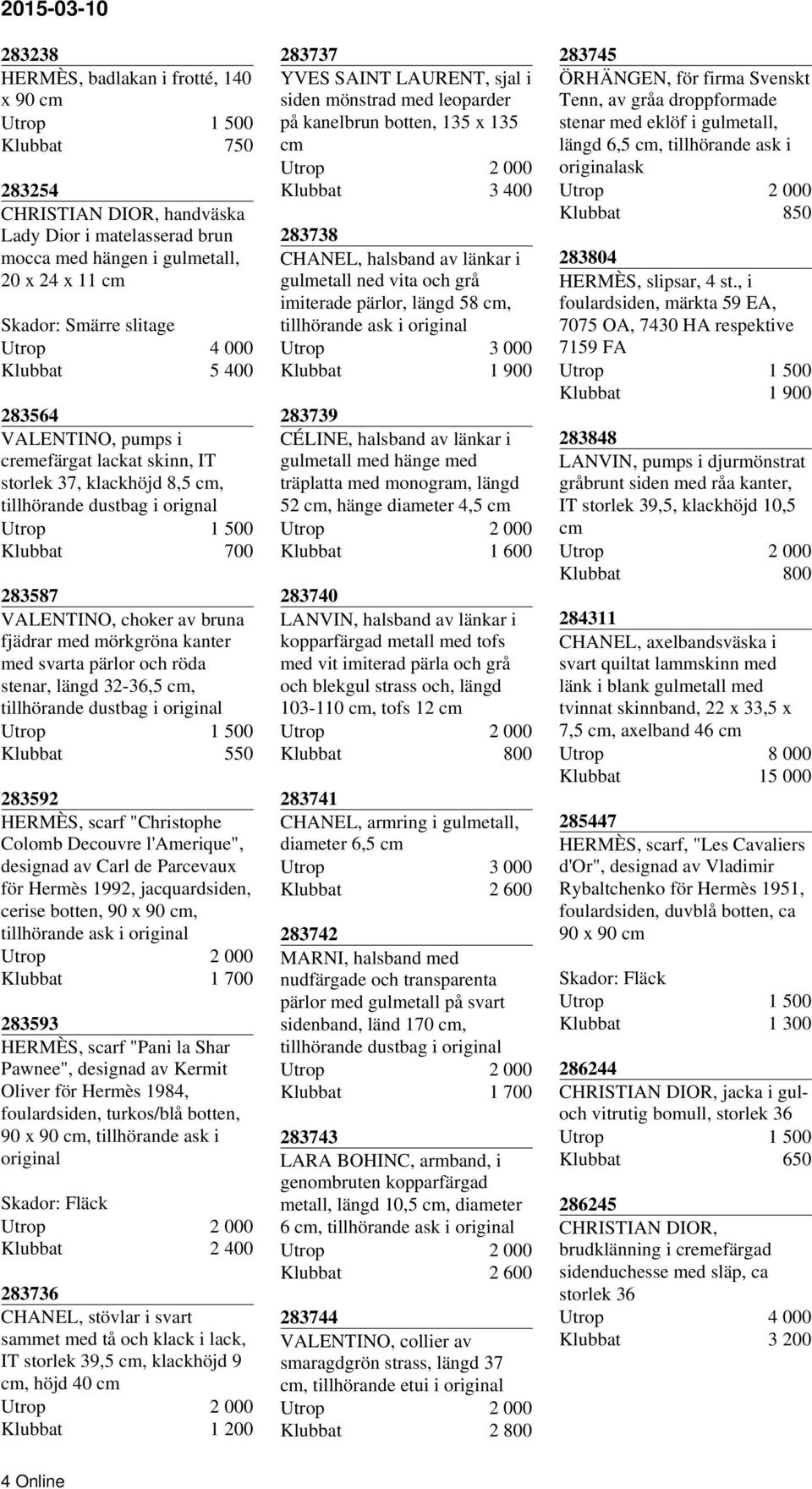 2015-03-10

283238
HERMÈS, badlakan i frotté, 140 x 90 cm
Utrop 1 500
Klubbat 750

283254
CHRISTIAN DIOR, handväska Lady Dior i matelasserad brun mocca med hängen i gulmetall, 20 x 24 x 11 cm

Skador: Smärre slitage
Utrop 4 000
Klubbat 5 400

283564
VALENTINO, pumps i cremefärgat lackat skinn, IT storlek 37, klackhöjd 8,5 cm, tillhörande dustbag i orignal
Utrop 1 500
Klubbat 700

283587
VALENTINO, choker av bruna fjädrar med mörkgröna kanter med svarta pärlor och röda stenar, längd 32-36,5 cm, tillhörande dustbag i original
Utrop 1 500
Klubbat 550

283592
HERMÈS, scarf "Christophe Colomb Decouvre l'Amerique", designad av Carl de Parcevaux för Hermès 1992, jacquardsiden, cerise botten, 90 x 90 cm, tillhörande ask i original
Utrop 2 000
Klubbat 1 700

283593
HERMÈS, scarf "Pani la Shar Pawnee", designad av Kermit Oliver för Hermès 1984, foulardsiden, turkos/blå botten, 90 x 90 cm, tillhörande ask i original

Skador: Fläck
Utrop 2 000
Klubbat 2 400

283736
CHANEL, stövlar i svart sammet med tå och klack i lack, IT storlek 39,5 cm, klackhöjd 9 cm, höjd 40 cm
Utrop 2 000
Klubbat 1 200

283737
YVES SAINT LAURENT, sjal i siden mönstrad med leoparder på kanelbrun botten, 135 x 135 cm
Utrop 2 000
Klubbat 3 400

283738
CHANEL, halsband av länkar i gulmetall ned vita och grå imiterade pärlor, längd 58 cm, tillhörande ask i original
Utrop 3 000
Klubbat 1 900

283739
CÉLINE, halsband av länkar i gulmetall med hänge med träplatta med monogram, längd 52 cm, hänge diameter 4,5 cm
Utrop 2 000
Klubbat 1 600

283740
LANVIN, halsband av länkar i kopparfärgad metall med tofs med vit imiterad pärla och grå och blekgul strass och, längd 103-110 cm, tofs 12 cm
Utrop 2 000
Klubbat 800

283741
CHANEL, armring i gulmetall, diameter 6,5 cm
Utrop 3 000
Klubbat 2 600

283742
MARNI, halsband med nudfärgade och transparenta pärlor med gulmetall på svart sidenband, länd 170 cm, tillhörande dustbag i original
Utrop 2 000
Klubbat 1 700

283743
LARA BOHINC, armband, i genombruten kopparfärgad metall, längd 10,5 cm, diameter 6 cm, tillhörande ask i original
Utrop 2 000
Klubbat 2 600

283744
VALENTINO, collier av smaragdgrön strass, längd 37 cm, tillhörande etui i original
Utrop 2 000
Klubbat 2 800

283745
ÖRHÄNGEN, för firma Svenskt Tenn, av gråa droppformade stenar med eklöf i gulmetall, längd 6,5 cm, tillhörande ask i originalask
Utrop 2 000
Klubbat 850

283804
HERMÈS, slipsar, 4 st., i foulardsiden, märkta 59 EA, 7075 OA, 7430 HA respektive 7159 FA
Utrop 1 500
Klubbat 1 900

283848
LANVIN, pumps i djurmönstrat gråbrunt siden med råa kanter, IT storlek 39,5, klackhöjd 10,5 cm
Utrop 2 000
Klubbat 800

284311
CHANEL, axelbandsväska i svart quiltat lammskinn med länk i blank gulmetall med tvinnat skinnband, 22 x 33,5 x 7,5 cm, axelband 46 cm
Utrop 8 000
Klubbat 15 000

285447
HERMÈS, scarf, "Les Cavaliers d'Or", designad av Vladimir Rybaltchenko för Hermès 1951, foulardsiden, duvblå botten, ca 90 x 90 cm

Skador: Fläck
Utrop 1 500
Klubbat 1 300

286244
CHRISTIAN DIOR, jacka i gul- och vitrutig bomull, storlek 36
Utrop 1 500
Klubbat 650

286245
CHRISTIAN DIOR, brudklänning i cremefärgad sidenduchesse med släp, ca storlek 36
Utrop 4 000
Klubbat 3 200

4 Online